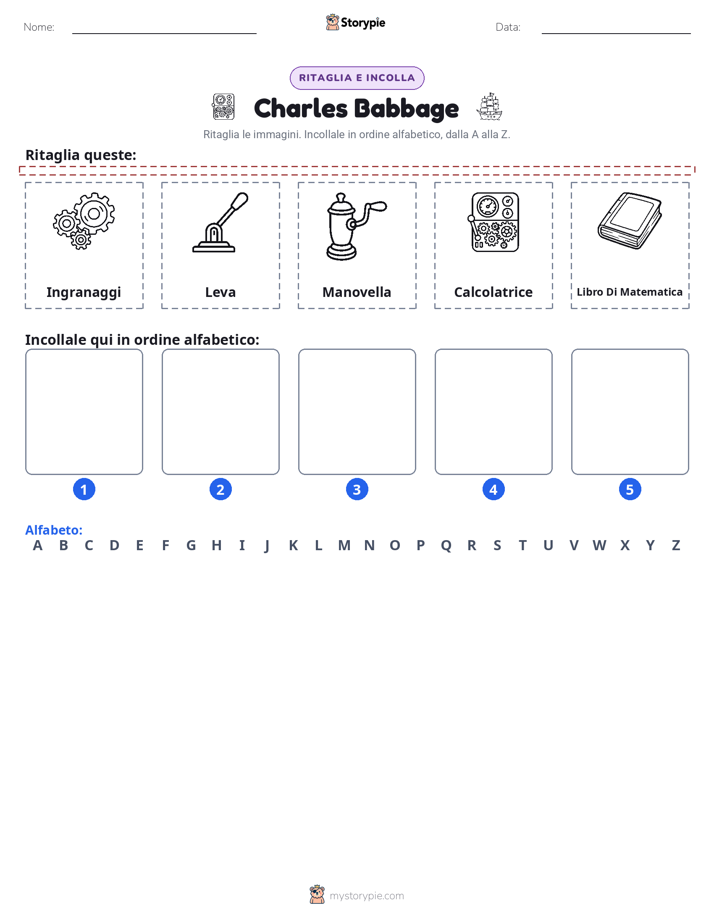 Nome: ____ Storypie Data: ____

RITAGLIA E INCOLLA

Charles Babbage

Ritaglia le immagini. Incollale in ordine alfabetico, dalla A alla Z.

Ritaglia queste:

Ingranaggi

Leva

Manovella

Calcolatrice

Libro Di Matematica

Incollale qui in ordine alfabetico:

1

2

3

4

5

Alfabeto:
A B C D E F G H I J K L M N O P Q R S T U V W X Y Z

mystorypie.com